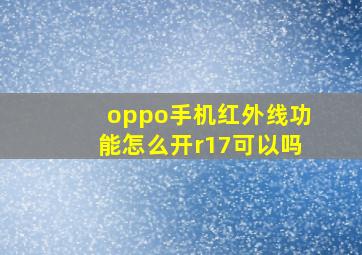 oppo手机红外线功能怎么开r17可以吗